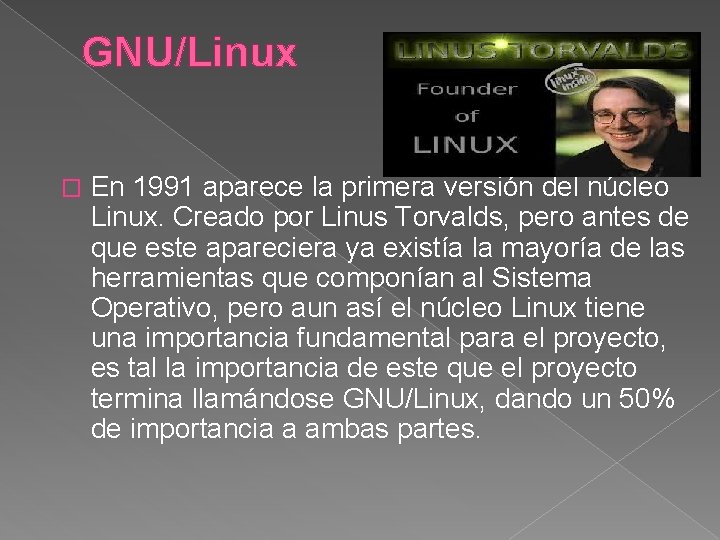 GNU/Linux

LINUS TORVALDS

Founder of LINUX

linux inside

En 1991 aparece la primera versión del núcleo Linux. Creado por Linus Torvalds, pero antes de que este apareciera ya existía la mayoría de las herramientas que componían al Sistema Operativo, pero aun así el núcleo Linux tiene una importancia fundamental para el proyecto, es tal la importancia de este que el proyecto termina llamándose GNU/Linux, dando un 50% de importancia a ambas partes.